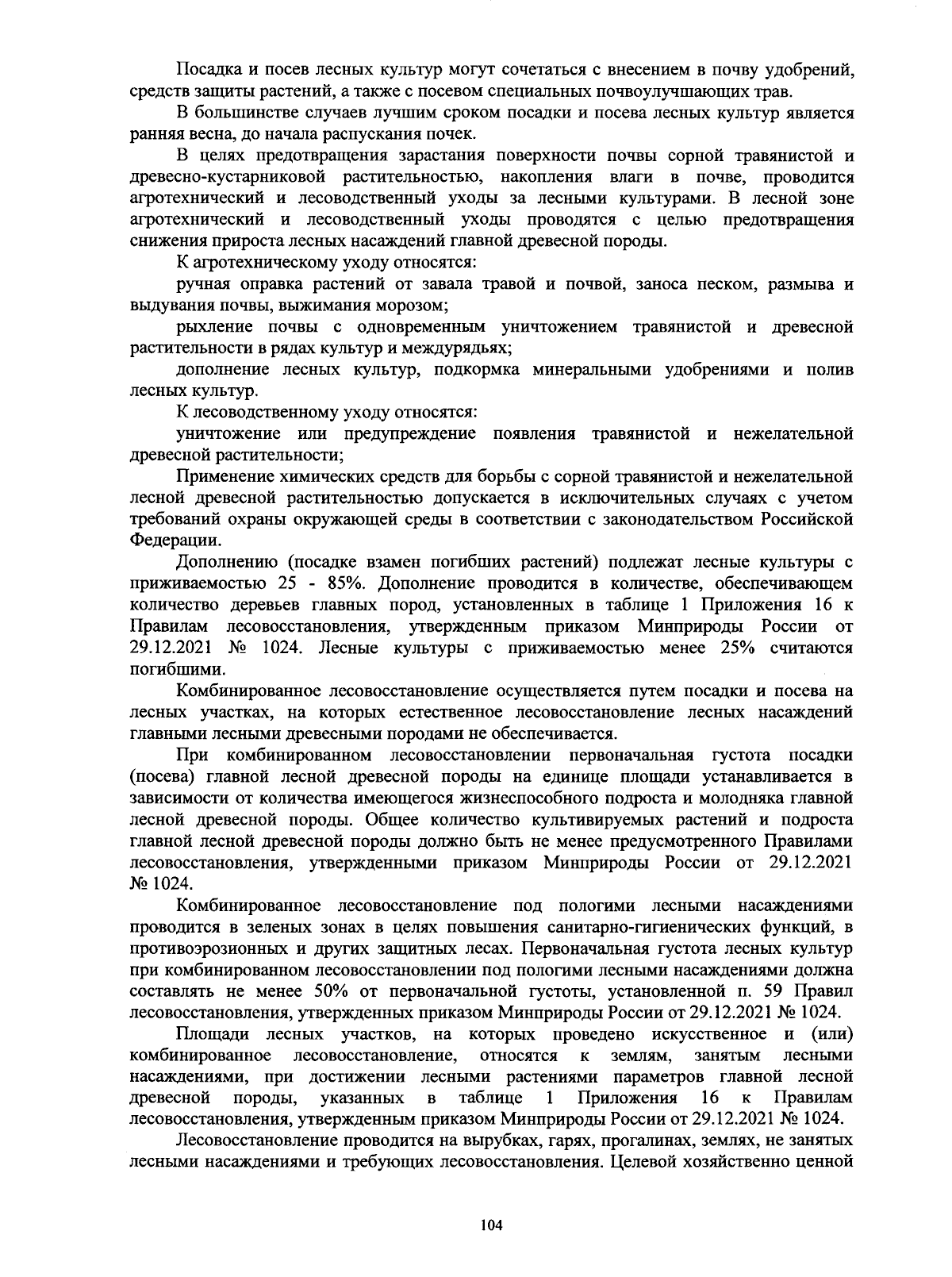 Посадка и посев лесных культур могут сочетаться с внесением в почву удобрений, средств защиты растений, а также с посевом специальных почвоулучшающих трав.

В большинстве случаев лучшим сроком посадки и посева лесных культур является ранняя весна, до начала распускания почек.

В целях предотвращения зарастания поверхности почвы сорной травянистой и древесно-кустарниковой растительностью, накопления влаги в почве, проводится агротехнический и лесоводственный уходы за лесными культурами. В лесной зоне агротехнический и лесоводственный уходы проводятся с целью предотвращения снижения прироста лесных насаждений главной древесной породы.

К агротехническому уходу относятся:

ручная оправка растений от завала травой и почвой, заноса песком, размыва и выдувания почвы, выжимания морозом;

рыхление почвы с одновременным уничтожением травянистой и древесной растительности в рядах культур и междурядьях;

дополнение лесных культур, подкормка минеральными удобрениями и полив лесных культур.

К лесоводственному уходу относятся:

уничтожение или предупреждение появления травянистой и нежелательной древесной растительности;

Применение химических средств для борьбы с сорной травянистой и нежелательной лесной древесной растительностью допускается в исключительных случаях с учетом требований охраны окружающей среды в соответствии с законодательством Российской Федерации.

Дополнению (посадке взамен погибших растений) подлежат лесные культуры с приживаемостью 25 - 85%. Дополнение проводится в количестве, обеспечивающем количество деревьев главных пород, установленных в таблице 1 Приложения 16 к Правилам лесовосстановления, утвержденным приказом Минприроды России от 29.12.2021 № 1024. Лесные культуры с приживаемостью менее 25% считаются погибшими.

Комбинированное лесовосстановление осуществляется путем посадки и посева на лесных участках, на которых естественное лесовосстановление лесных насаждений главными лесными древесными породами не обеспечивается.

При комбинированном лесовосстановлении первоначальная густота посадки (посева) главной лесной древесной породы на единице площади устанавливается в зависимости от количества имеющегося жизнеспособного подроста и молодняка главной лесной древесной породы. Общее количество культивируемых растений и подроста главной лесной древесной породы должно быть не менее предусмотренного Правилами лесовосстановления, утвержденными приказом Минприроды России от 29.12.2021 № 1024.

Комбинированное лесовосстановление под пологими лесными насаждениями проводится в зеленых зонах в целях повышения санитарно-гигиенических функций, в противоэрозионных и других защитных лесах. Первоначальная густота лесных культур при комбинированном лесовосстановлении под пологими лесными насаждениями должна составлять не менее 50% от первоначальной густоты, установленной п. 59 Правил лесовосстановления, утвержденных приказом Минприроды России от 29.12.2021 № 1024.

Площади лесных участков, на которых проведено искусственное и (или) комбинированное лесовосстановление, относятся к землям, занятым лесными насаждениями, при достижении лесными растениями параметров главной лесной древесной породы, указанных в таблице 1 Приложения 16 к Правилам лесовосстановления, утвержденным приказом Минприроды России от 29.12.2021 № 1024.

Лесовосстановление проводится на вырубках, гарях, прогалинах, землях, не занятых лесными насаждениями и требующих лесовосстановления. Целевой хозяйственно ценной

104